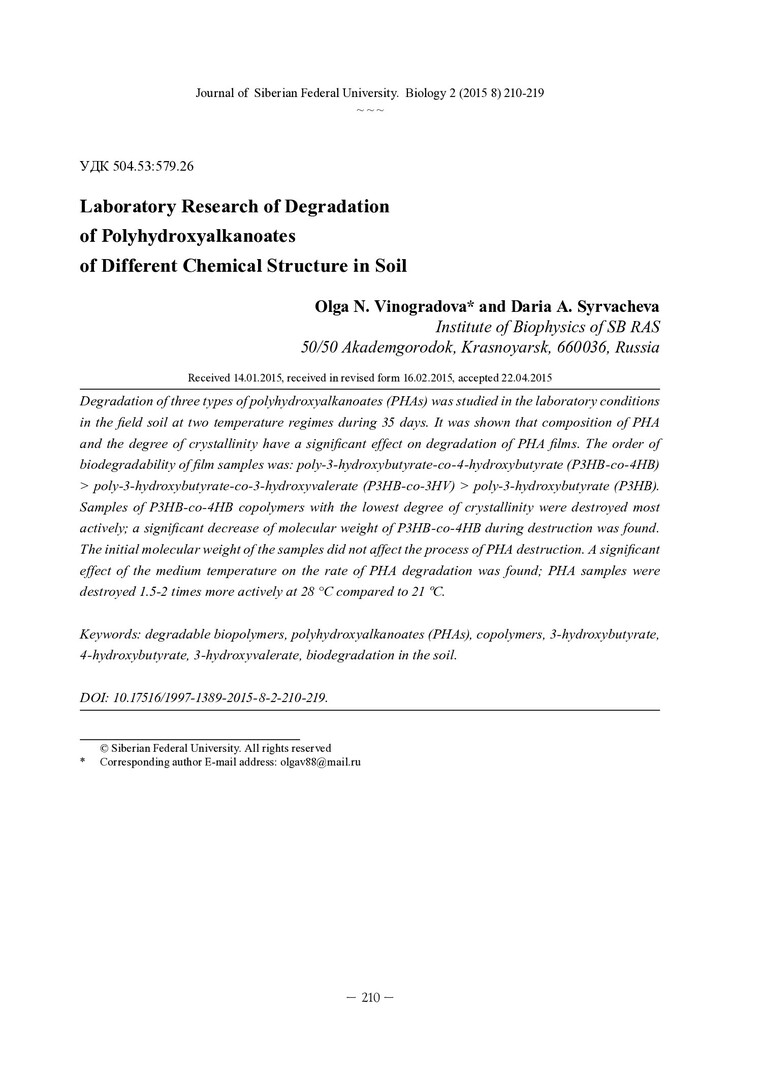 Journal of Siberian Federal University. Biology 2 (2015 8) 210-219
~ ~ ~

УДК 504.53:579.26

Laboratory Research of Degradation of Polyhydroxyalkanoates of Different Chemical Structure in Soil

Olga N. Vinogradova* and Daria A. Syrvacheva
Institute of Biophysics of SB RAS
50/50 Akademgorodok, Krasnoyarsk, 660036, Russia

Received 14.01.2015, received in revised form 16.02.2015, accepted 22.04.2015

Degradation of three types of polyhydroxyalkanoates (PHAs) was studied in the laboratory conditions in the field soil at two temperature regimes during 35 days. It was shown that composition of PHA and the degree of crystallinity have a significant effect on degradation of PHA films. The order of biodegradability of film samples was: poly-3-hydroxybutyrate-co-4-hydroxybutyrate (P3HB-co-4HB) > poly-3-hydroxybutyrate-co-3-hydroxyvalerate (P3HB-co-3HV) > poly-3-hydroxybutyrate (P3HB). Samples of P3HB-co-4HB copolymers with the lowest degree of crystallinity were destroyed most actively; a significant decrease of molecular weight of P3HB-co-4HB during destruction was found. The initial molecular weight of the samples did not affect the process of PHA destruction. A significant effect of the medium temperature on the rate of PHA degradation was found; PHA samples were destroyed 1.5-2 times more actively at 28 °C compared to 21 °C.

Keywords: degradable biopolymers, polyhydroxyalkanoates (PHAs), copolymers, 3-hydroxybutyrate, 4-hydroxybutyrate, 3-hydroxyvalerate, biodegradation in the soil.

DOI: 10.17516/1997-1389-2015-8-2-210-219.

© Siberian Federal University. All rights reserved
* Corresponding author E-mail address: olgav88@mail.ru

— 210 —